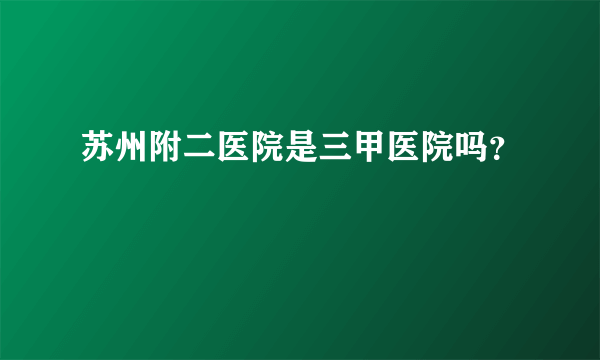 苏州附二医院是三甲医院吗?